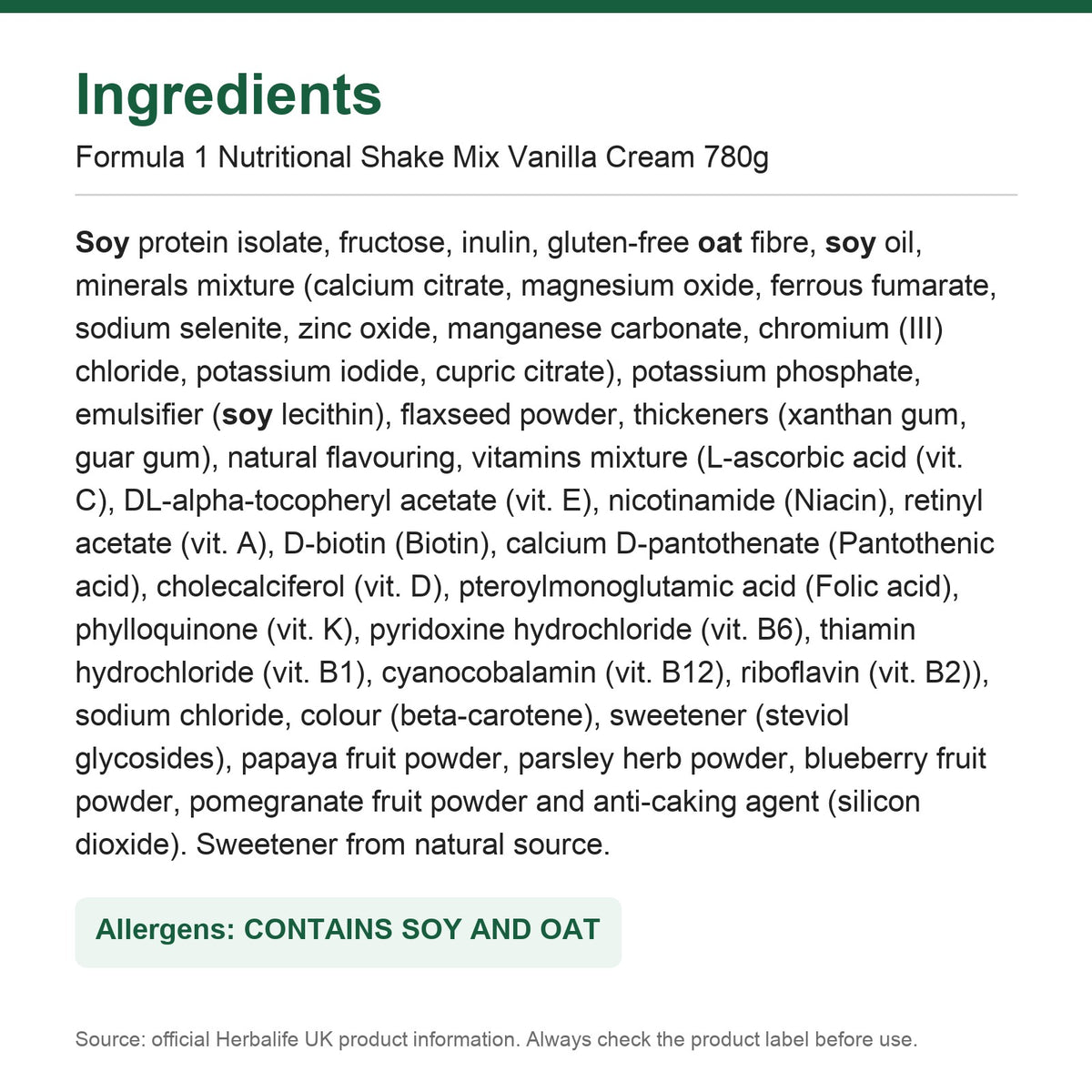 Ingredients

Formula 1 Nutritional Shake Mix Vanilla Cream 780g

Soy protein isolate, fructose, inulin, gluten-free oat fibre, soy oil, minerals mixture (calcium citrate, magnesium oxide, ferrous fumarate, sodium selenite, zinc oxide, manganese carbonate, chromium (III) chloride, potassium iodide, cupric citrate), potassium phosphate, emulsifier (soy lecithin), flaxseed powder, thickeners (xanthan gum, guar gum), natural flavouring, vitamins mixture (L-ascorbic acid (vit. C), DL-alpha-tocopheryl acetate (vit. E), nicotinamide (Niacin), retinyl acetate (vit. A), D-biotin (Biotin), calcium D-pantothenate (Pantothenic acid), cholecalciferol (vit. D), pteroylmonoglutamic acid (Folic acid), phylloquinone (vit. K), pyridoxine hydrochloride (vit. B6), thiamin hydrochloride (vit. B1), cyanocobalamin (vit. B12), riboflavin (vit. B2)), sodium chloride, colour (beta-carotene), sweetener (steviol glycosides), papaya fruit powder, parsley herb powder, blueberry fruit powder, pomegranate fruit powder and anti-caking agent (silicon dioxide). Sweetener from natural source.

Allergens: CONTAINS SOY AND OAT

Source: official Herbalife UK product information. Always check the product label before use.